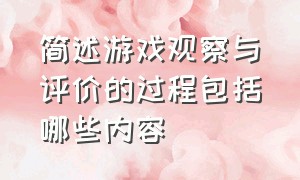 简述游戏观察与评价的过程包括哪些内容